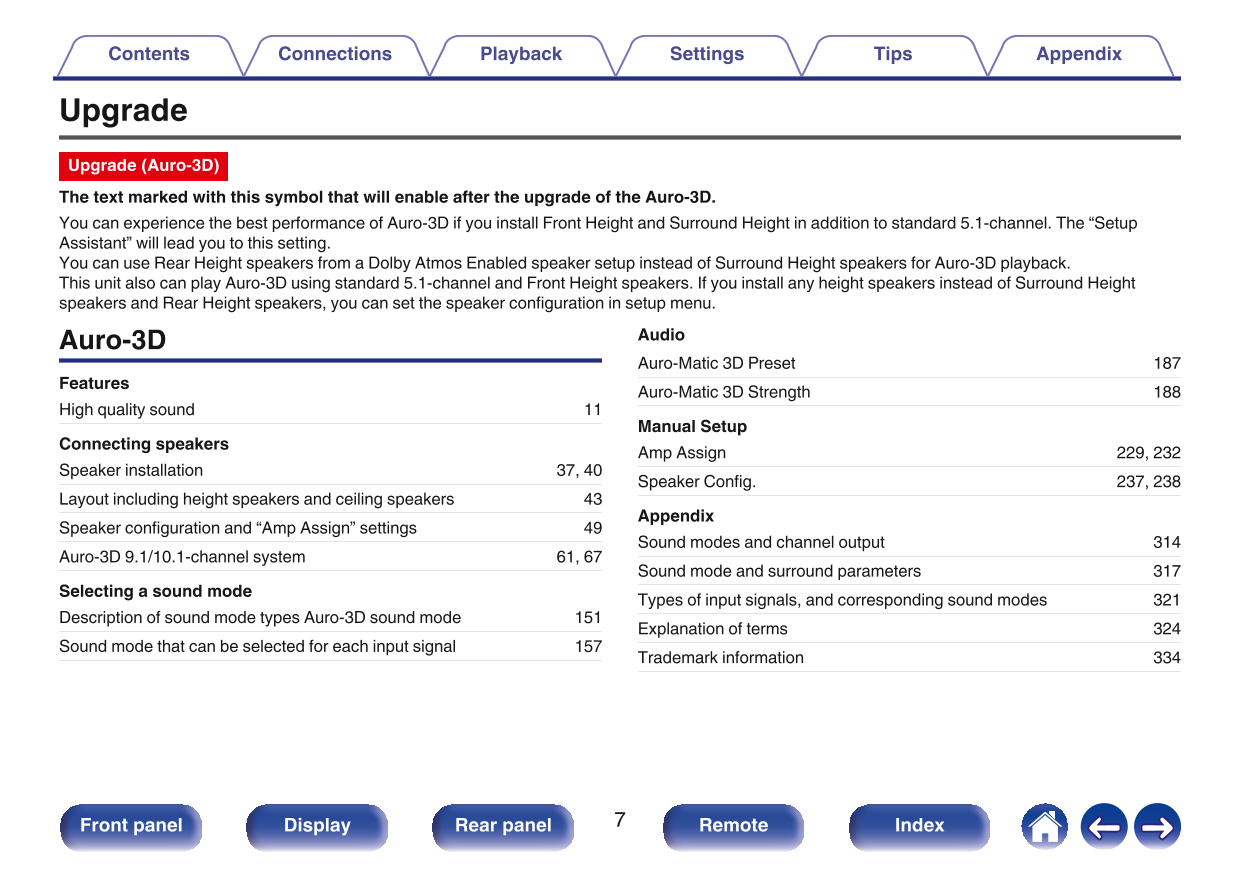 Contents Connections Playback Settings Tips Appendix

Upgrade

Upgrade (Auro-3D)

The text marked with this symbol that will enable after the upgrade of the Auro-3D.

You can experience the best performance of Auro-3D if you install Front Height and Surround Height in addition to standard 5.1-channel. The “Setup Assistant” will lead you to this setting.
You can use Rear Height speakers from a Dolby Atmos Enabled speaker setup instead of Surround Height speakers for Auro-3D playback.
This unit also can play Auro-3D using standard 5.1-channel and Front Height speakers. If you install any height speakers instead of Surround Height speakers and Rear Height speakers, you can set the speaker configuration in setup menu.

Auro-3D

Features

| High quality sound | 11 |
|---|---|

Connecting speakers

| Speaker installation | 37, 40 |
|---|---|
| Layout including height speakers and ceiling speakers | 43 |
| Speaker configuration and “Amp Assign” settings | 49 |
| Auro-3D 9.1/10.1-channel system | 61, 67 |

Selecting a sound mode

| Description of sound mode types Auro-3D sound mode | 151 |
|---|---|
| Sound mode that can be selected for each input signal | 157 |

Audio

| Auro-Matic 3D Preset | 187 |
|---|---|
| Auro-Matic 3D Strength | 188 |

Manual Setup

| Amp Assign | 229, 232 |
|---|---|
| Speaker Config. | 237, 238 |

Appendix

| Sound modes and channel output | 314 |
|---|---|
| Sound mode and surround parameters | 317 |
| Types of input signals, and corresponding sound modes | 321 |
| Explanation of terms | 324 |
| Trademark information | 334 |

Front panel Display Rear panel 7 Remote Index